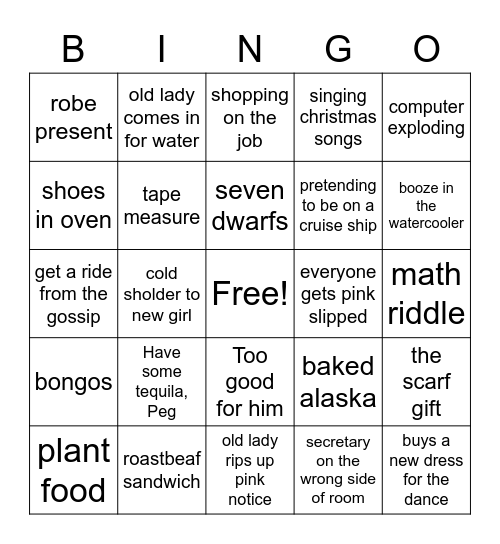 | B | I | N | G | O |
|---|---|---|---|---|
| robe present | old lady comes in for water | shopping on the job | singing christmas songs | computer exploding |
| shoes in oven | tape measure | seven dwarfs | pretending to be on a cruise ship | booze in the watercooler |
| get a ride from the gossip | cold sholder to new girl | Free! | everyone gets pink slipped | math riddle |
| bongos | Have some tequila, Peg | Too good for him | baked alaska | the scarf gift |
| plant food | roastbeaf sandwich | old lady rips up pink notice | secretary on the wrong side of room | buys a new dress for the dance |